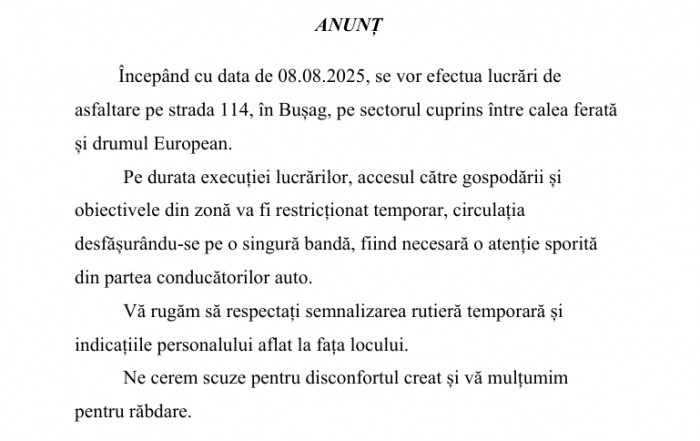 ANUNȚ

Începând cu data de 08.08.2025, se vor efectua lucrări de asfaltare pe strada 114, în Bușag, pe sectorul cuprins între calea ferată și drumul European.

Pe durata execuției lucrărilor, accesul către gospodării și obiectivele din zonă va fi restricționat temporar, circulația desfășurându-se pe o singură bandă, fiind necesară o atenție sporită din partea conducătorilor auto.

Vă rugăm să respectați semnalizarea rutieră temporară și indicațiile personalului aflat la fața locului.

Ne cerem scuze pentru disconfortul creat și vă mulțumim pentru răbdare.